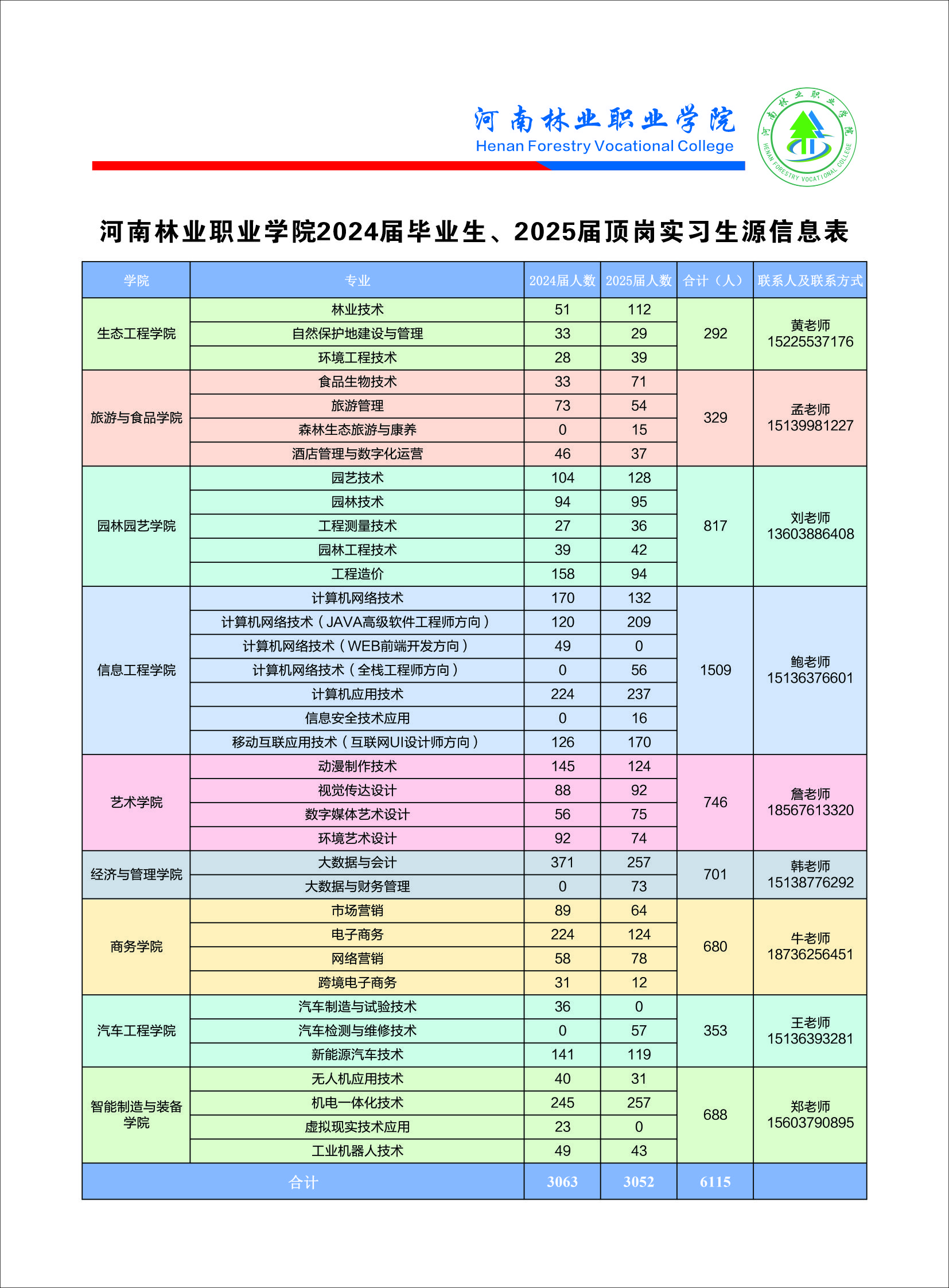 河南林业职业学院
Henan Forestry Vocational College

河南林业职业学院 HENAN FORESTRY VOCATIONAL COLLEGE

河南林业职业学院2024届毕业生、2025届顶岗实习生源信息表

| 学院 | 专业 | 2024届人数 | 2025届人数 | 合计（人） | 联系人及联系方式 |
|---|---|---|---|---|---|
| 生态工程学院 | 林业技术 | 51 | 112 | 292 | 黄老师 15225537176 |
| | 自然保护地建设与管理 | 33 | 29 | | |
| | 环境工程技术 | 28 | 39 | | |
| 旅游与食品学院 | 食品生物技术 | 33 | 71 | 329 | 孟老师 15139981227 |
| | 旅游管理 | 73 | 54 | | |
| | 森林生态旅游与康养 | 0 | 15 | | |
| | 酒店管理与数字化运营 | 46 | 37 | | |
| 园林园艺学院 | 园艺技术 | 104 | 128 | 817 | 刘老师 13603886408 |
| | 园林技术 | 94 | 95 | | |
| | 工程测量技术 | 27 | 36 | | |
| | 园林工程技术 | 39 | 42 | | |
| | 工程造价 | 158 | 94 | | |
| 信息工程学院 | 计算机网络技术 | 170 | 132 | 1509 | 鲍老师 15136376601 |
| | 计算机网络技术（JAVA高级软件工程师方向） | 120 | 209 | | |
| | 计算机网络技术（WEB前端开发方向） | 49 | 0 | | |
| | 计算机网络技术（全栈工程师方向） | 0 | 56 | | |
| | 计算机应用技术 | 224 | 237 | | |
| | 信息安全技术应用 | 0 | 16 | | |
| | 移动互联应用技术（互联网UI设计师方向） | 126 | 170 | | |
| 艺术学院 | 动漫制作技术 | 145 | 124 | 746 | 詹老师 18567613320 |
| | 视觉传达设计 | 88 | 92 | | |
| | 数字媒体艺术设计 | 56 | 75 | | |
| | 环境艺术设计 | 92 | 74 | | |
| 经济与管理学院 | 大数据与会计 | 371 | 257 | 701 | 韩老师 15138776292 |
| | 大数据与财务管理 | 0 | 73 | | |
| 商务学院 | 市场营销 | 89 | 64 | 680 | 牛老师 18736256451 |
| | 电子商务 | 224 | 124 | | |
| | 网络营销 | 58 | 78 | | |
| | 跨境电子商务 | 31 | 12 | | |
| 汽车工程学院 | 汽车制造与试验技术 | 36 | 0 | 353 | 王老师 15136393281 |
| | 汽车检测与维修技术 | 0 | 57 | | |
| | 新能源汽车技术 | 141 | 119 | | |
| 智能制造与装备学院 | 无人机应用技术 | 40 | 31 | 688 | 郑老师 15603790895 |
| | 机电一体化技术 | 245 | 257 | | |
| | 虚拟现实技术应用 | 23 | 0 | | |
| | 工业机器人技术 | 49 | 43 | | |
| 合计 | | 3063 | 3052 | 6115 | |